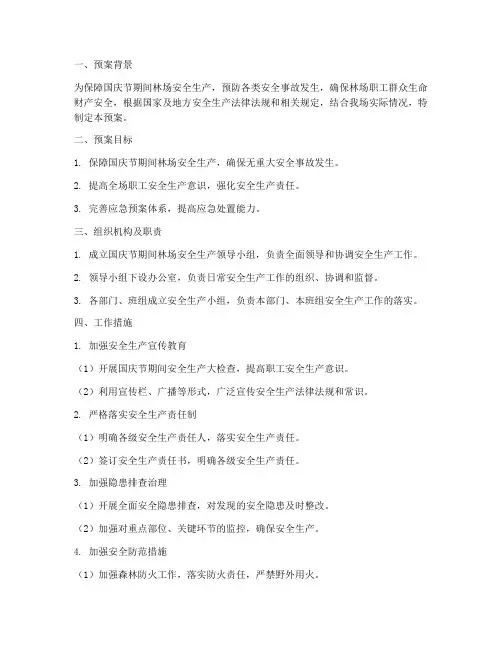 一、预案背景

为保障国庆节期间林场安全生产，预防各类安全事故发生，确保林场职工群众生命财产安全，根据国家及地方安全生产法律法规和相关规定，结合我场实际情况，特制定本预案。

二、预案目标

1. 保障国庆节期间林场安全生产，确保无重大安全事故发生。

2. 提高全场职工安全生产意识，强化安全生产责任。

3. 完善应急预案体系，提高应急处置能力。

三、组织机构及职责

1. 成立国庆节期间林场安全生产领导小组，负责全面领导和协调安全生产工作。

2. 领导小组下设办公室，负责日常安全生产工作的组织、协调和监督。

3. 各部门、班组成立安全生产小组，负责本部门、本班组安全生产工作的落实。

四、工作措施

1. 加强安全生产宣传教育

（1）开展国庆节期间安全生产大检查，提高职工安全生产意识。

（2）利用宣传栏、广播等形式，广泛宣传安全生产法律法规和常识。

2. 严格落实安全生产责任制

（1）明确各级安全生产责任人，落实安全生产责任。

（2）签订安全生产责任书，明确各级安全生产责任。

3. 加强隐患排查治理

（1）开展全面安全隐患排查，对发现的安全隐患及时整改。

（2）加强对重点部位、关键环节的监控，确保安全生产。

4. 加强安全防范措施

（1）加强森林防火工作，落实防火责任，严禁野外用火。